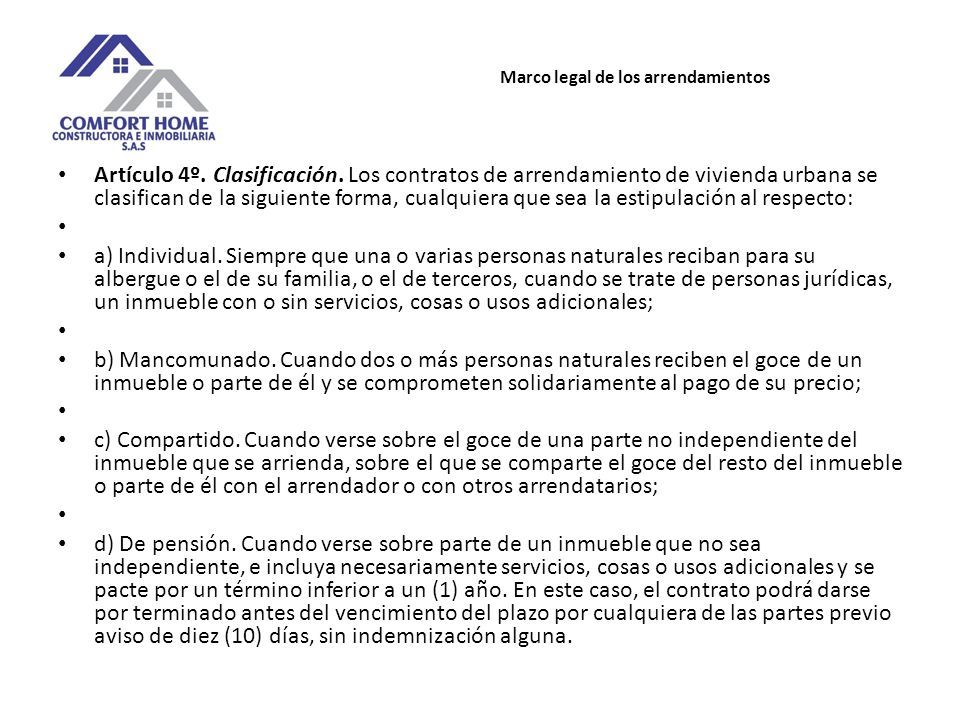 COMFORT HOME
CONSTRUCTORA E INMOBILIARIA
S.A.S

Marco legal de los arrendamientos

• Artículo 4º. Clasificación. Los contratos de arrendamiento de vivienda urbana se clasifican de la siguiente forma, cualquiera que sea la estipulación al respecto:
•
• a) Individual. Siempre que una o varias personas naturales reciban para su albergue o el de su familia, o el de terceros, cuando se trate de personas jurídicas, un inmueble con o sin servicios, cosas o usos adicionales;
•
• b) Mancomunado. Cuando dos o más personas naturales reciben el goce de un inmueble o parte de él y se comprometen solidariamente al pago de su precio;
•
• c) Compartido. Cuando verse sobre el goce de una parte no independiente del inmueble que se arrienda, sobre el que se comparte el goce del resto del inmueble o parte de él con el arrendador o con otros arrendatarios;
•
• d) De pensión. Cuando verse sobre parte de un inmueble que no sea independiente, e incluya necesariamente servicios, cosas o usos adicionales y se pacte por un término inferior a un (1) año. En este caso, el contrato podrá darse por terminado antes del vencimiento del plazo por cualquiera de las partes previo aviso de diez (10) días, sin indemnización alguna.